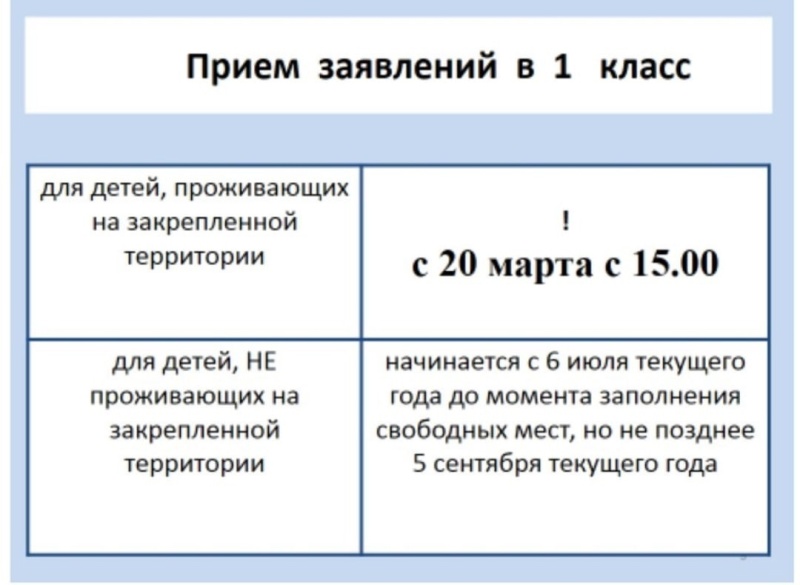 Прием заявлений в 1 класс

| для детей, проживающих на закрепленной территории | ! с 20 марта с 15.00 |
|---|---|
| для детей, НЕ проживающих на закрепленной территории | начинается с 6 июля текущего года до момента заполнения свободных мест, но не позднее 5 сентября текущего года |